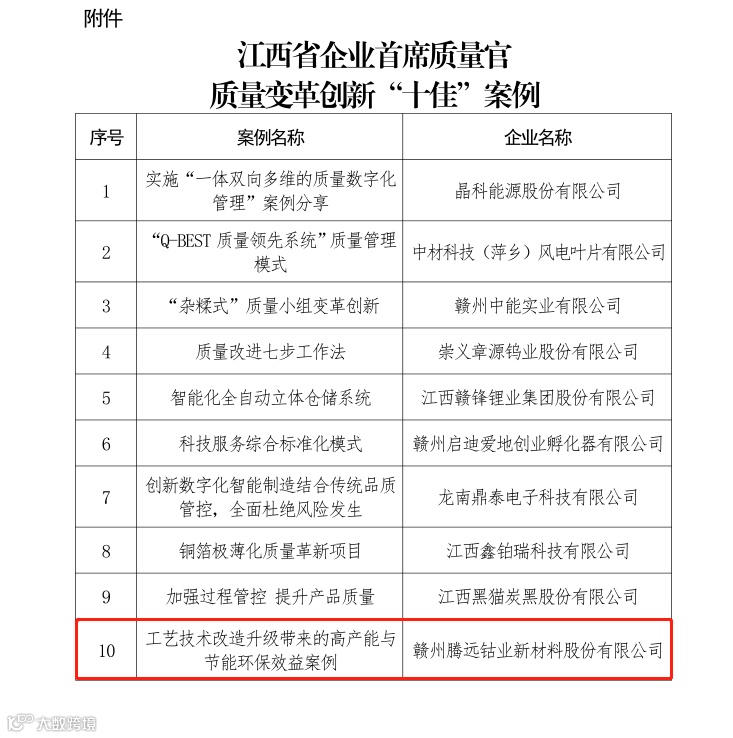 附件

江西省企业首席质量官
质量变革创新“十佳”案例

| 序号 | 案例名称 | 企业名称 |
|---|---|---|
| 1 | 实施“一体双向多维的质量数字化管理”案例分享 | 晶科能源股份有限公司 |
| 2 | “Q-BEST 质量领先系统”质量管理模式 | 中材科技（萍乡）风电叶片有限公司 |
| 3 | “杂糅式”质量小组变革创新 | 赣州中能实业有限公司 |
| 4 | 质量改进七步工作法 | 崇义章源钨业股份有限公司 |
| 5 | 智能化全自动立体仓储系统 | 江西赣锋锂业集团股份有限公司 |
| 6 | 科技服务综合标准化模式 | 赣州启迪爱地创业孵化器有限公司 |
| 7 | 创新数字化智能制造结合传统品质管控，全面杜绝风险发生 | 龙南鼎泰电子科技有限公司 |
| 8 | 铜箔极薄化质量革新项目 | 江西鑫铂瑞科技有限公司 |
| 9 | 加强过程管控 提升产品质量 | 江西黑猫炭黑股份有限公司 |
| 10 | 工艺技术改造升级带来的高产能与节能环保效益案例 | 赣州腾远钴业新材料股份有限公司 |

大数跨境